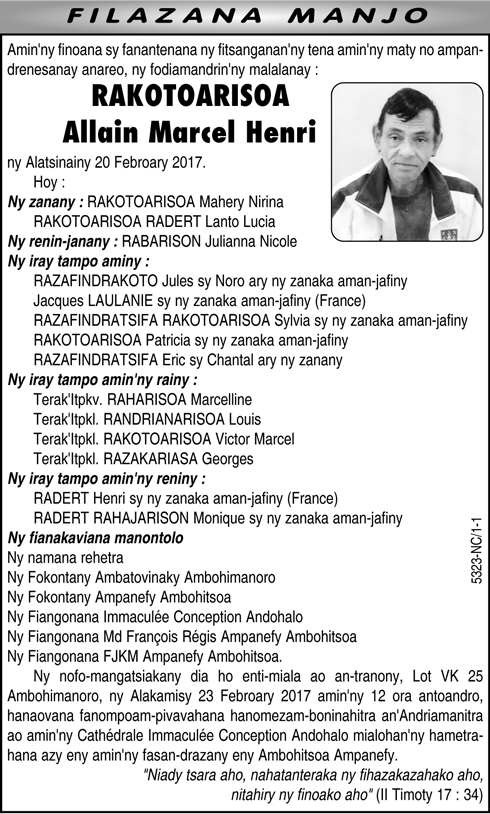 FILAZANA MANJO

Amin'ny finoana sy fanantenana ny fitsanganan'ny tena amin'ny maty no ampandrenesanay anareo, ny fodiamandrin'ny malalanay :

RAKOTOARISOA
Allain Marcel Henri

ny Alatsinainy 20 Febroary 2017.
Hoy :
Ny zanany : RAKOTOARISOA Mahery Nirina
RAKOTOARISOA RADERT Lanto Lucia
Ny renin-janany : RABARISON Julianna Nicole
Ny iray tampo aminy :
RAZAFINDRAKOTO Jules sy Noro ary ny zanaka aman-jafiny
Jacques LAULANIE sy ny zanaka aman-jafiny (France)
RAZAFINDRATSIFA RAKOTOARISOA Sylvia sy ny zanaka aman-jafiny
RAKOTOARISOA Patricia sy ny zanaka aman-jafiny
RAZAFINDRATSIFA Eric sy Chantal ary ny zanany
Ny iray tampo amin'ny rainy :
Terak'Itpkv. RAHARISOA Marcelline
Terak'Itpkl. RANDRIANARISOA Louis
Terak'Itpkl. RAKOTOARISOA Victor Marcel
Terak'Itpkl. RAZAKARIASA Georges
Ny iray tampo amin'ny reniny :
RADERT Henri sy ny zanaka aman-jafiny (France)
RADERT RAHAJARISON Monique sy ny zanaka aman-jafiny
Ny fianakaviana manontolo
Ny namana rehetra
Ny Fokontany Ambatovinaky Ambohimanoro
Ny Fokontany Ampanefy Ambohitsoa
Ny Fiangonana Immaculée Conception Andohalo
Ny Fiangonana Md François Régis Ampanefy Ambohitsoa
Ny Fiangonana FJKM Ampanefy Ambohitsoa.

Ny nofo-mangatsiakany dia ho enti-miala ao an-tranony, Lot VK 25 Ambohimanoro, ny Alakamisy 23 Febroary 2017 amin'ny 12 ora antoandro, hanaovana fanompoam-pivavahana hanomezam-boninahitra an'Andriamanitra ao amin'ny Cathédrale Immaculée Conception Andohalo mialohan'ny hametrahana azy eny amin'ny fasan-drazany eny Ambohitsoa Ampanefy.

"Niady tsara aho, nahatanteraka ny fihazakazahako aho, nitahiry ny finoako aho" (II Timoty 17 : 34)

5323-NC/1-1